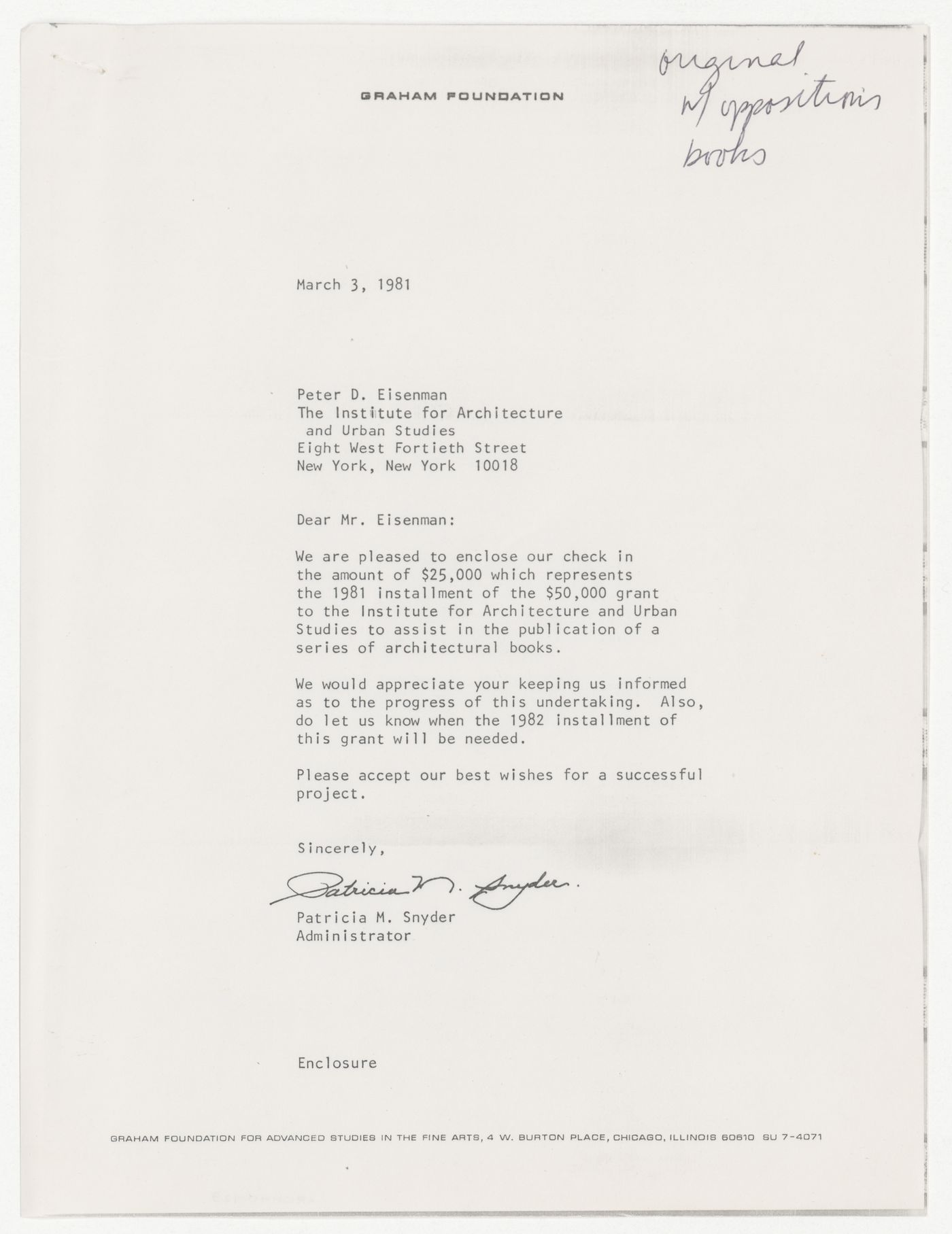 GRAHAM FOUNDATION

original w/ oppositions books

March 3, 1981

Peter D. Eisenman
The Institute for Architecture and Urban Studies
Eight West Fortieth Street
New York, New York 10018

Dear Mr. Eisenman:

We are pleased to enclose our check in the amount of \$25,000 which represents the 1981 installment of the \$50,000 grant to the Institute for Architecture and Urban Studies to assist in the publication of a series of architectural books.

We would appreciate your keeping us informed as to the progress of this undertaking. Also, do let us know when the 1982 installment of this grant will be needed.

Please accept our best wishes for a successful project.

Sincerely,

Patricia M. Snyder

Patricia M. Snyder
Administrator

Enclosure

GRAHAM FOUNDATION FOR ADVANCED STUDIES IN THE FINE ARTS, 4 W. BURTON PLACE, CHICAGO, ILLINOIS 60610 SU 7-4071